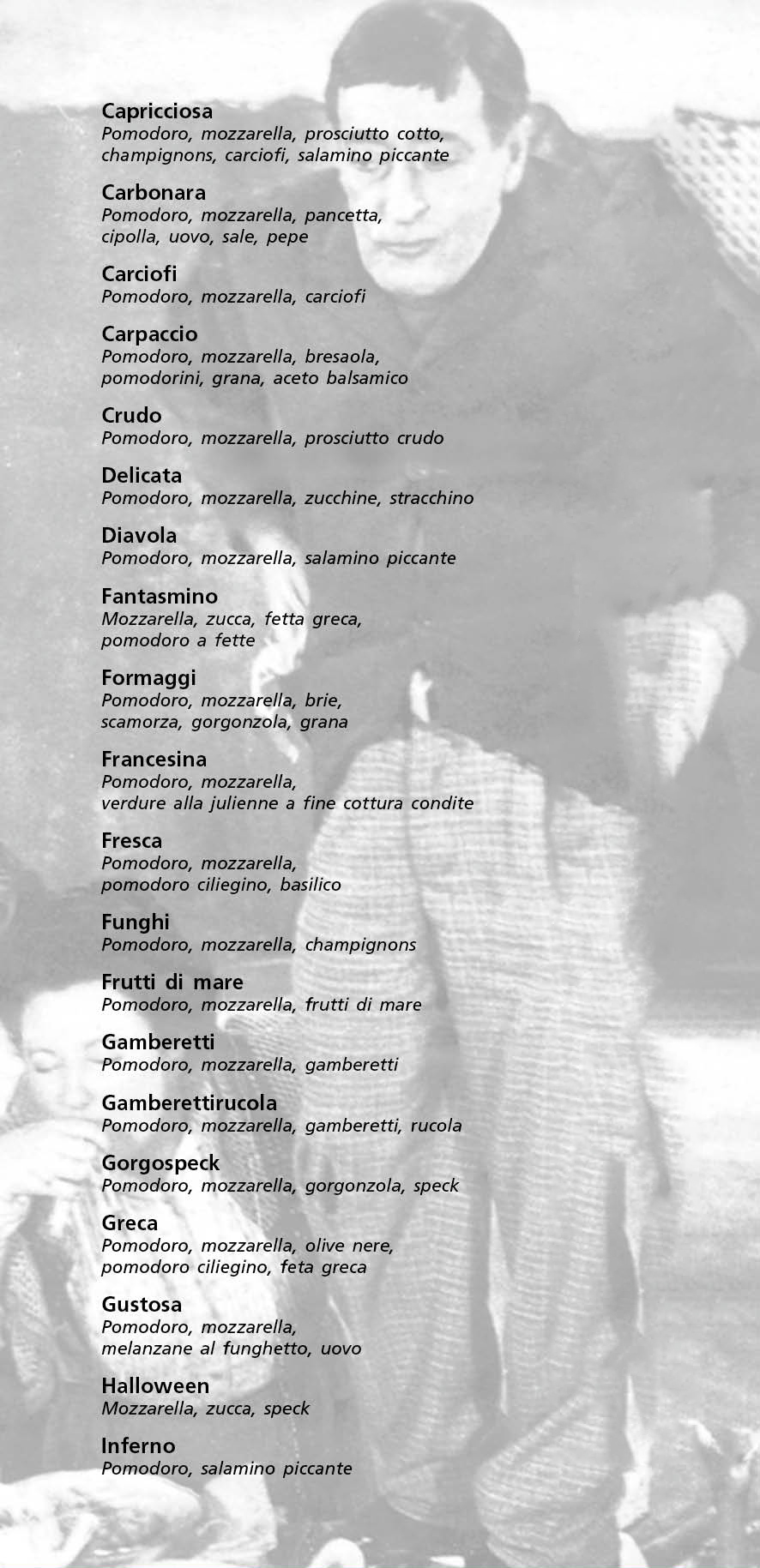 Capricciosa
Pomodoro, mozzarella, prosciutto cotto, champignons, carciofi, salamino piccante

Carbonara
Pomodoro, mozzarella, pancetta, cipolla, uovo, sale, pepe

Carciofi
Pomodoro, mozzarella, carciofi

Carpaccio
Pomodoro, mozzarella, bresaola, pomodorini, grana, aceto balsamico

Crudo
Pomodoro, mozzarella, prosciutto crudo

Delicata
Pomodoro, mozzarella, zucchine, stracchino

Diavola
Pomodoro, mozzarella, salamino piccante

Fantasmino
Mozzarella, zucca, fetta greca, pomodoro a fette

Formaggi
Pomodoro, mozzarella, brie, scamorza, gorgonzola, grana

Francesina
Pomodoro, mozzarella, verdure alla julienne a fine cottura condite

Fresca
Pomodoro, mozzarella, pomodoro ciliegino, basilico

Funghi
Pomodoro, mozzarella, champignons

Frutti di mare
Pomodoro, mozzarella, frutti di mare

Gamberetti
Pomodoro, mozzarella, gamberetti

Gamberettirucola
Pomodoro, mozzarella, gamberetti, rucola

Gorgospeck
Pomodoro, mozzarella, gorgonzola, speck

Greca
Pomodoro, mozzarella, olive nere, pomodoro ciliegino, feta greca

Gustosa
Pomodoro, mozzarella, melanzane al funghetto, uovo

Halloween
Mozzarella, zucca, speck

Inferno
Pomodoro, salamino piccante